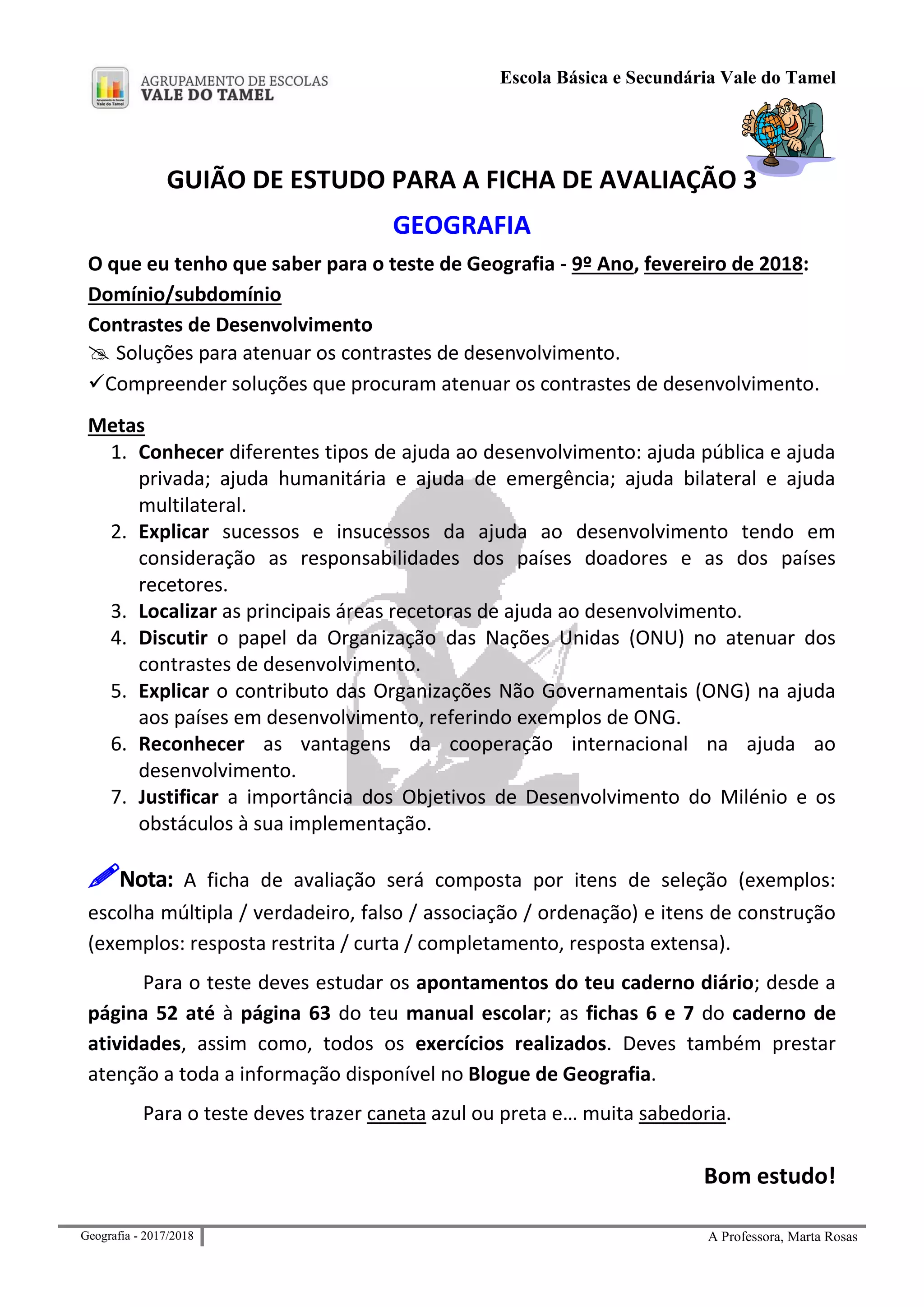 AGRUPAMENTO DE ESCOLAS
VALE DO TAMEL

Escola Básica e Secundária Vale do Tamel

GUIÃO DE ESTUDO PARA A FICHA DE AVALIAÇÃO 3

GEOGRAFIA

O que eu tenho que saber para o teste de Geografia - 9º Ano, fevereiro de 2018:

Domínio/subdomínio

Contrastes de Desenvolvimento

Soluções para atenuar os contrastes de desenvolvimento.

✓Compreender soluções que procuram atenuar os contrastes de desenvolvimento.

Metas

1. Conhecer diferentes tipos de ajuda ao desenvolvimento: ajuda pública e ajuda privada; ajuda humanitária e ajuda de emergência; ajuda bilateral e ajuda multilateral.
2. Explicar sucessos e insucessos da ajuda ao desenvolvimento tendo em consideração as responsabilidades dos países doadores e as dos países recetores.
3. Localizar as principais áreas recetoras de ajuda ao desenvolvimento.
4. Discutir o papel da Organização das Nações Unidas (ONU) no atenuar dos contrastes de desenvolvimento.
5. Explicar o contributo das Organizações Não Governamentais (ONG) na ajuda aos países em desenvolvimento, referindo exemplos de ONG.
6. Reconhecer as vantagens da cooperação internacional na ajuda ao desenvolvimento.
7. Justificar a importância dos Objetivos de Desenvolvimento do Milénio e os obstáculos à sua implementação.

Nota: A ficha de avaliação será composta por itens de seleção (exemplos: escolha múltipla / verdadeiro, falso / associação / ordenação) e itens de construção (exemplos: resposta restrita / curta / completamento, resposta extensa).

Para o teste deves estudar os apontamentos do teu caderno diário; desde a página 52 até à página 63 do teu manual escolar; as fichas 6 e 7 do caderno de atividades, assim como, todos os exercícios realizados. Deves também prestar atenção a toda a informação disponível no Blogue de Geografia.

Para o teste deves trazer caneta azul ou preta e… muita sabedoria.

Bom estudo!

Geografia - 2017/2018

A Professora, Marta Rosas